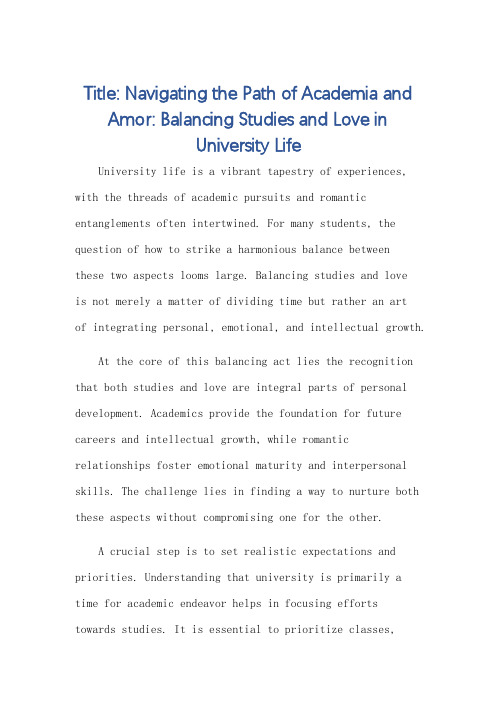 Title: Navigating the Path of Academia and Amor: Balancing Studies and Love in University Life

University life is a vibrant tapestry of experiences, with the threads of academic pursuits and romantic entanglements often intertwined. For many students, the question of how to strike a harmonious balance between these two aspects looms large. Balancing studies and love is not merely a matter of dividing time but rather an art of integrating personal, emotional, and intellectual growth.

At the core of this balancing act lies the recognition that both studies and love are integral parts of personal development. Academics provide the foundation for future careers and intellectual growth, while romantic relationships foster emotional maturity and interpersonal skills. The challenge lies in finding a way to nurture both these aspects without compromising one for the other.

A crucial step is to set realistic expectations and priorities. Understanding that university is primarily a time for academic endeavor helps in focusing efforts towards studies. It is essential to prioritize classes,